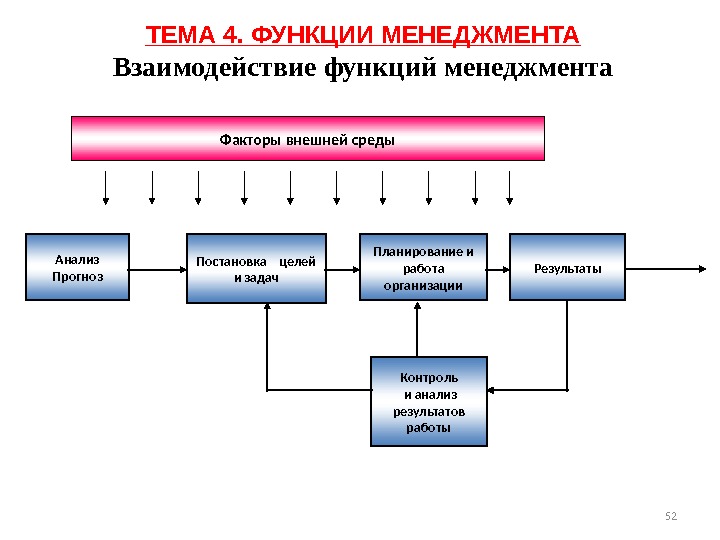 ТЕМА 4. ФУНКЦИИ МЕНЕДЖМЕНТА

Взаимодействие функций менеджмента

Факторы внешней среды

Анализ Прогноз

Постановка целей и задач

Планирование и работа организации

Результаты

Контроль и анализ результатов работы

52